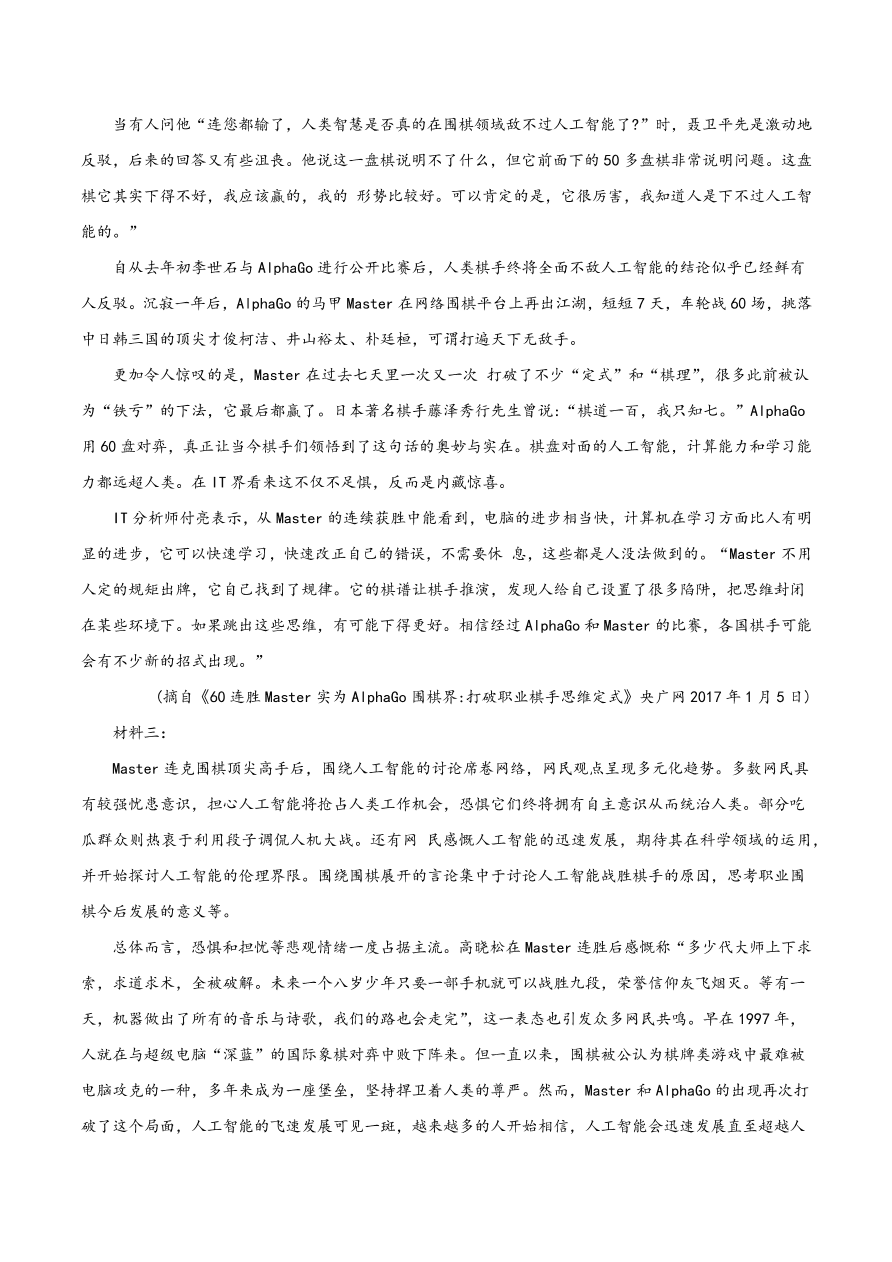 当有人问他“连您都输了，人类智慧是否真的在围棋领域敌不过人工智能了?”时，聂卫平先是激动地反驳，后来的回答又有些沮丧。他说这一盘棋说明不了什么，但它前面下的50多盘棋非常说明问题。这盘棋它其实下得不好，我应该赢的，我的 形势比较好。可以肯定的是，它很厉害，我知道人是下不过人工智能的。”

自从去年初李世石与AlphaGo进行公开比赛后，人类棋手终将全面不敌人工智能的结论似乎已经鲜有人反驳。沉寂一年后，AlphaGo的马甲Master在网络围棋平台上再出江湖，短短7天，车轮战60场，挑落中日韩三国的顶尖才俊柯洁、井山裕太、朴廷桓，可谓打遍天下无敌手。

更加令人惊叹的是，Master在过去七天里一次又一次 打破了不少“定式”和“棋理”，很多此前被认为“铁亏”的下法，它最后都赢了。日本著名棋手藤泽秀行先生曾说:“棋道一百，我只知七。”AlphaGo用60盘对弈，真正让当今棋手们领悟到了这句话的奥妙与实在。棋盘对面的人工智能，计算能力和学习能力都远超人类。在IT界看来这不仅不足惧，反而是内藏惊喜。

IT分析师付亮表示，从Master的连续获胜中能看到，电脑的进步相当快，计算机在学习方面比人有明显的进步，它可以快速学习，快速改正自己的错误，不需要休 息，这些都是人没法做到的。“Master不用人定的规矩出牌，它自己找到了规律。它的棋谱让棋手推演，发现人给自己设置了很多陷阱，把思维封闭在某些环境下。如果跳出这些思维，有可能下得更好。相信经过AlphaGo和Master的比赛，各国棋手可能会有不少新的招式出现。”

(摘自《60连胜Master实为AlphaGo围棋界:打破职业棋手思维定式》央广网2017年1月5日)

材料三:

Master连克围棋顶尖高手后，围绕人工智能的讨论席卷网络，网民观点呈现多元化趋势。多数网民具有较强忧患意识，担心人工智能将抢占人类工作机会，恐惧它们终将拥有自主意识从而统治人类。部分吃瓜群众则热衷于利用段子调侃人机大战。还有网 民感慨人工智能的迅速发展，期待其在科学领域的运用，并开始探讨人工智能的伦理界限。围绕围棋展开的言论集中于讨论人工智能战胜棋手的原因，思考职业围棋今后发展的意义等。

总体而言，恐惧和担忧等悲观情绪一度占据主流。高晓松在Master连胜后感慨称“多少代大师上下求索，求道求术，全被破解。未来一个八岁少年只要一部手机就可以战胜九段，荣誉信仰灰飞烟灭。等有一天，机器做出了所有的音乐与诗歌，我们的路也会走完”，这一表态也引发众多网民共鸣。早在1997年，人就在与超级电脑“深蓝”的国际象棋对弈中败下阵来。但一直以来，围棋被公认为棋牌类游戏中最难被电脑攻克的一种，多年来成为一座堡垒，坚持捍卫着人类的尊严。然而，Master和AlphaGo的出现再次打破了这个局面，人工智能的飞速发展可见一斑，越来越多的人开始相信，人工智能会迅速发展直至超越人